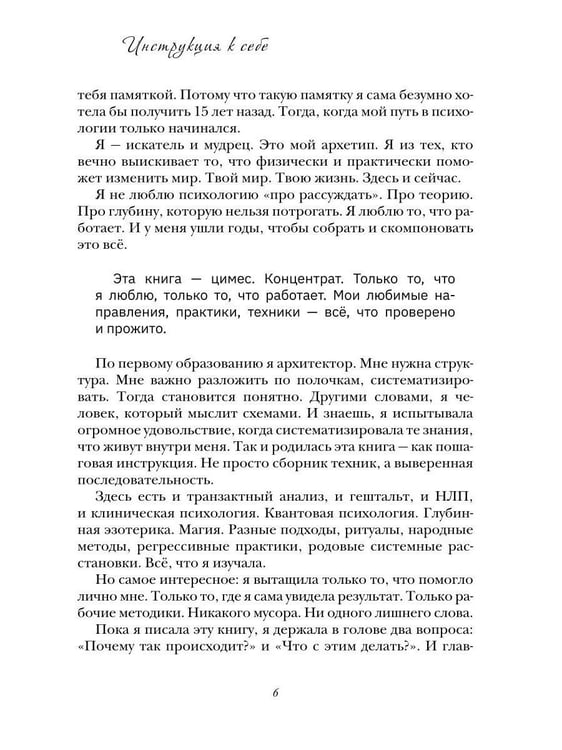 Инструкция к себе

тебя памяткой. Потому что такую памятку я сама безумно хотела бы получить 15 лет назад. Тогда, когда мой путь в психологии только начинался.

Я — искатель и мудрец. Это мой архетип. Я из тех, кто вечно выискивает то, что физически и практически поможет изменить мир. Твой мир. Твою жизнь. Здесь и сейчас.

Я не люблю психологию «про рассуждать». Про теорию. Про глубину, которую нельзя потрогать. Я люблю то, что работает. И у меня ушли годы, чтобы собрать и скомпоновать это всё.

Эта книга — цимес. Концентрат. Только то, что я люблю, только то, что работает. Мои любимые направления, практики, техники — всё, что проверено и прожито.

По первому образованию я архитектор. Мне нужна структура. Мне важно разложить по полочкам, систематизировать. Тогда становится понятно. Другими словами, я человек, который мыслит схемами. И знаешь, я испытывала огромное удовольствие, когда систематизировала те знания, что живут внутри меня. Так и родилась эта книга — как пошаговая инструкция. Не просто сборник техник, а выверенная последовательность.

Здесь есть и транзактный анализ, и гештальт, и НЛП, и клиническая психология. Квантовая психология. Глубинная эзотерика. Магия. Разные подходы, ритуалы, народные методы, регрессивные практики, родовые системные расстановки. Всё, что я изучала.

Но самое интересное: я вытащила только то, что помогло лично мне. Только то, где я сама увидела результат. Только рабочие методики. Никакого мусора. Ни одного лишнего слова.

Пока я писала эту книгу, я держала в голове два вопроса: «Почему так происходит?» и «Что с этим делать?». И глав-

6